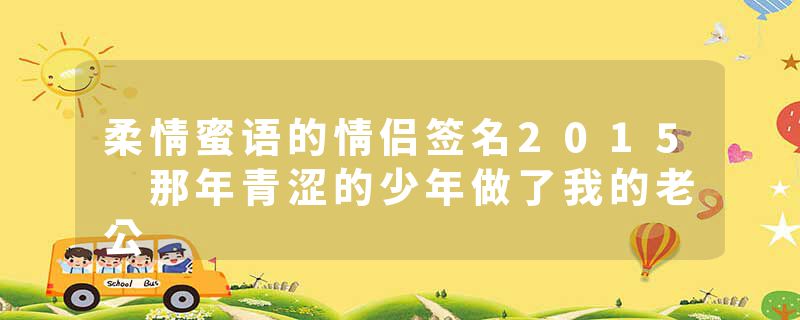 柔情蜜语的情侣签名2015 那年青涩的少年做了我的老公

School Bus